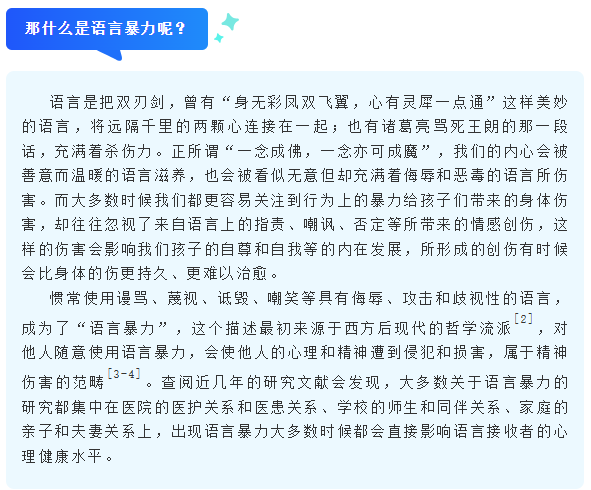 那什么是语言暴力呢？

语言是把双刃剑，曾有“身无彩凤双飞翼，心有灵犀一点通”这样美妙的语言，将远隔千里的两颗心连接在一起；也有诸葛亮骂死王朗的那一段话，充满着杀伤力。正所谓“一念成佛，一念亦可成魔”，我们的内心会被善意而温暖的语言滋养，也会被看似无意但却充满着侮辱和恶毒的语言所伤害。而大多数时候我们都更容易关注到行为上的暴力给孩子们带来的身体伤害，却往往忽视了来自语言上的指责、嘲讽、否定等所带来的情感创伤，这样的伤害会影响我们孩子的自尊和自我等的内在发展，所形成的创伤有时候会比身体的伤更持久、更难以治愈。

惯常使用谩骂、蔑视、诋毁、嘲笑等具有侮辱、攻击和歧视性的语言，成为了“语言暴力”，这个描述最初来源于西方后现代的哲学流派$^{[2]}$，对他人随意使用语言暴力，会使他人的心理和精神遭到侵犯和损害，属于精神伤害的范畴$^{[3-4]}$。查阅近几年的研究文献会发现，大多数关于语言暴力的研究都集中在医院的医护关系和医患关系、学校的师生和同伴关系、家庭的亲子和夫妻关系上，出现语言暴力大多数时候都会直接影响语言接收者的心理健康水平。